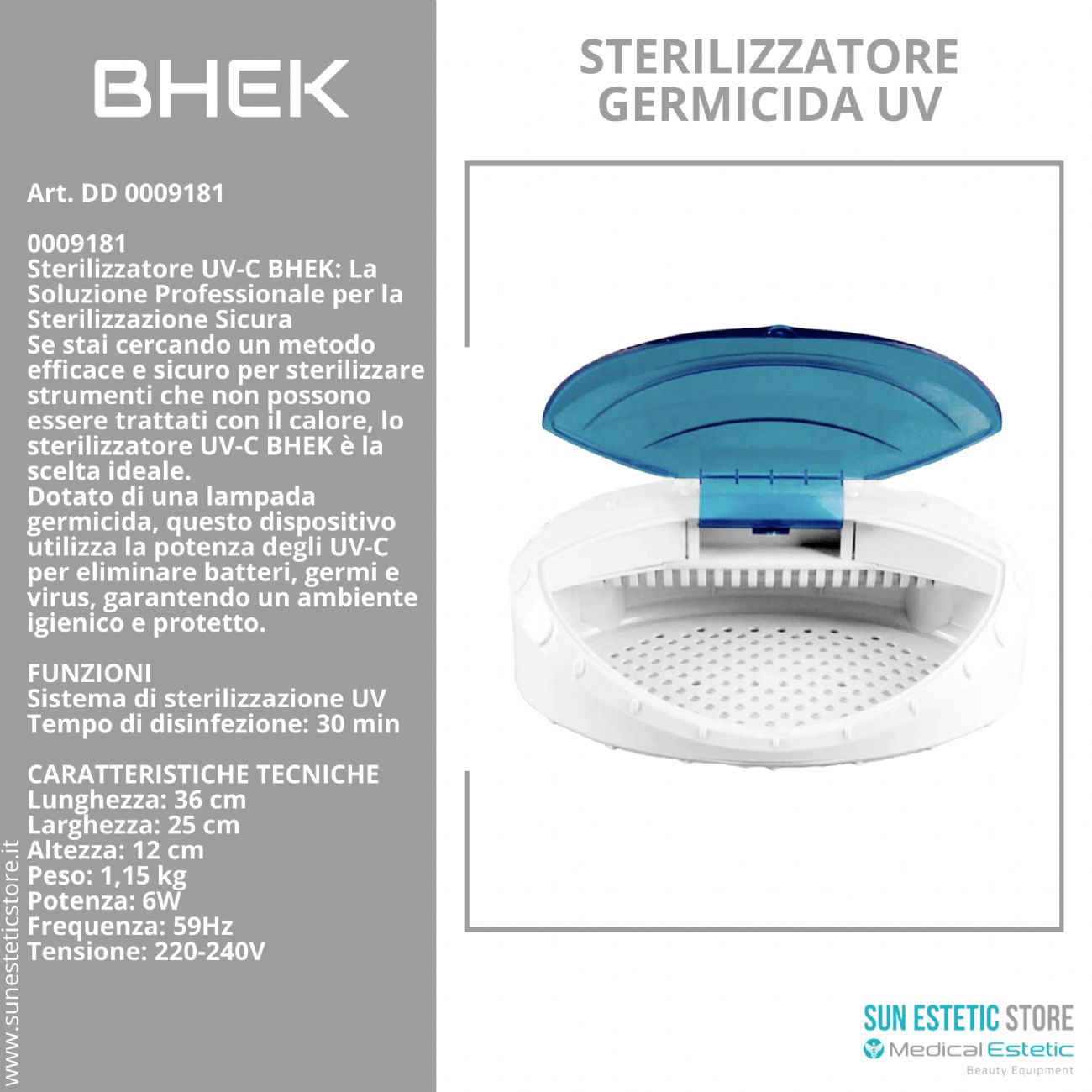 BHEK

Art. DD 0009181

0009181
Sterilizzatore UV-C BHEK: La Soluzione Professionale per la Sterilizzazione Sicura
Se stai cercando un metodo efficace e sicuro per sterilizzare strumenti che non possono essere trattati con il calore, lo sterilizzatore UV-C BHEK è la scelta ideale.
Dotato di una lampada germicida, questo dispositivo utilizza la potenza degli UV-C per eliminare batteri, germi e virus, garantendo un ambiente igienico e protetto.

FUNZIONI
Sistema di sterilizzazione UV
Tempo di disinfezione: 30 min

CARATTERISTICHE TECNICHE
Lunghezza: 36 cm
Larghezza: 25 cm
Altezza: 12 cm
Peso: 1,15 kg
Potenza: 6W
Frequenza: 59Hz
Tensione: 220-240V

www.sunesteticstore.it

STERILIZZATORE GERMICIDA UV

SUN ESTETIC STORE
Medical Estetic
Beauty Equipment